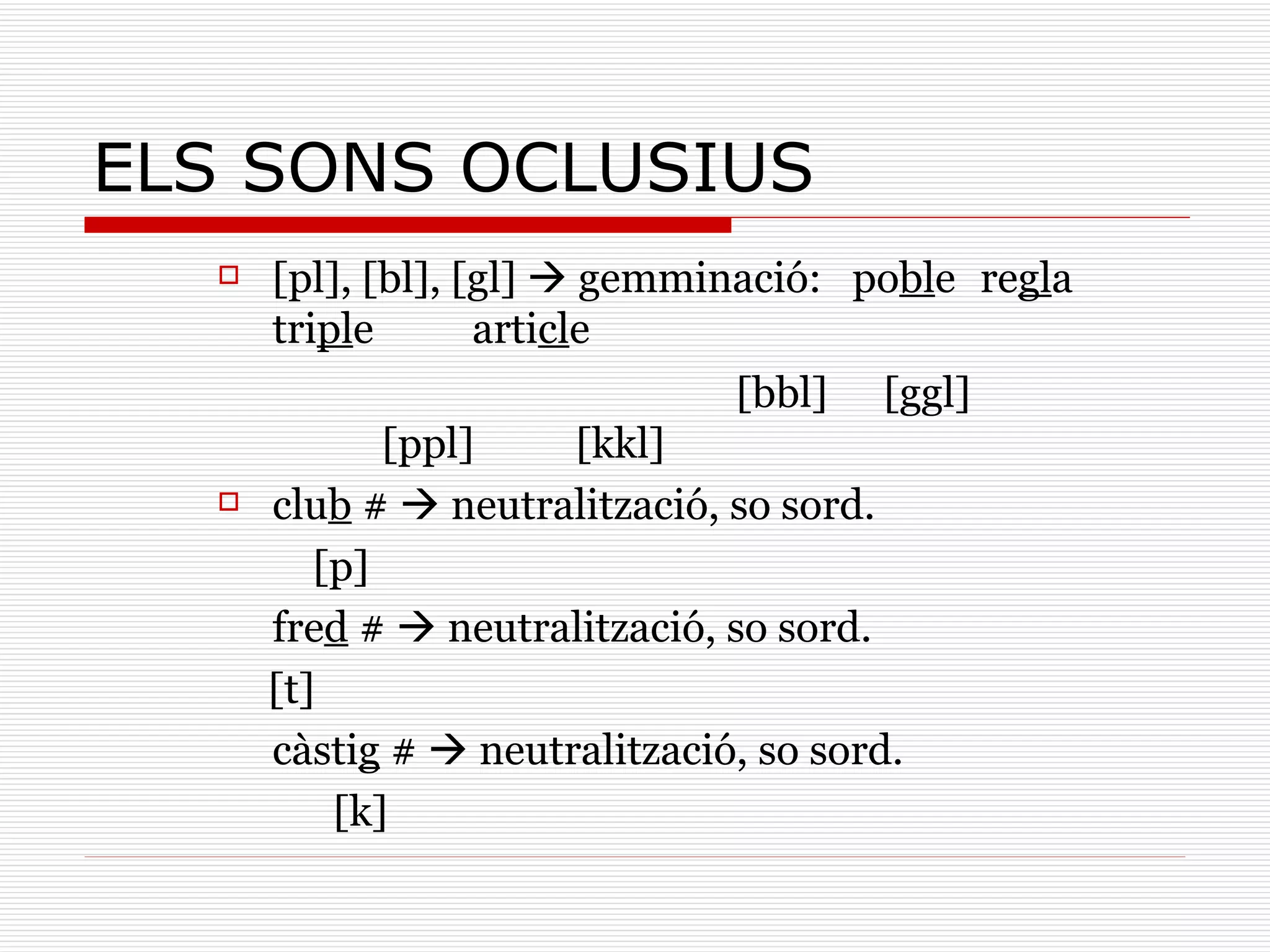 ELS SONS OCLUSIUS

[pl], [bl], [gl] → gemminació: poble regla triple article

[bbl] [ggl]

[ppl] [kkl]

club # → neutralització, so sord.

[p]

fred # → neutralització, so sord.

[t]

càstig # → neutralització, so sord.

[k]